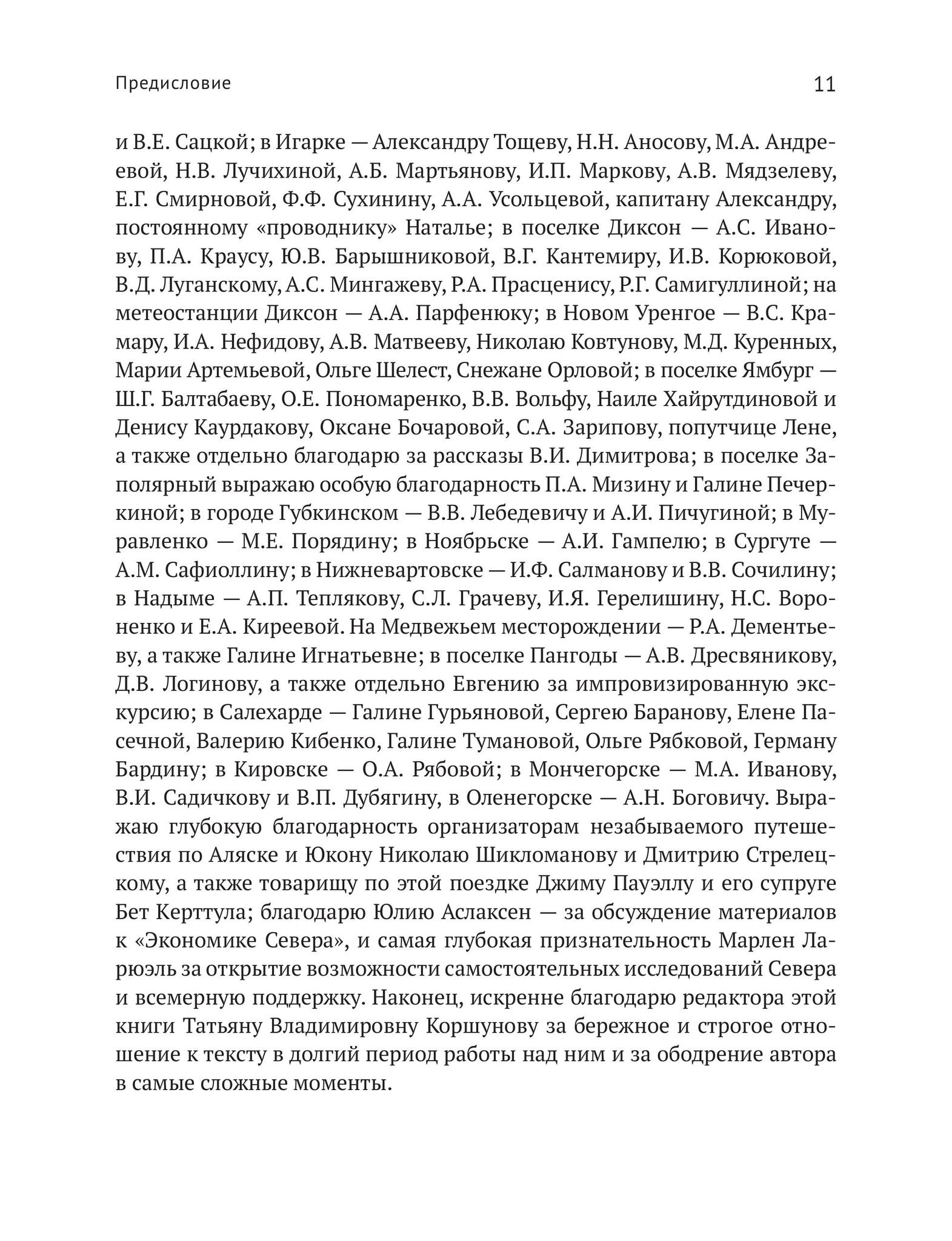 Предисловие 11

и В.Е. Сацкой; в Игарке — Александру Тощеву, Н.Н. Аносову, М.А. Андреевой, Н.В. Лучихиной, А.Б. Мартьянову, И.П. Маркову, А.В. Мядзелеву, Е.Г. Смирновой, Ф.Ф. Сухинину, А.А. Усольцевой, капитану Александру, постоянному «проводнику» Наталье; в поселке Диксон — А.С. Иванову, П.А. Краусу, Ю.В. Барышниковой, В.Г. Кантемиру, И.В. Корюковой, В.Д. Луганскому, А.С. Мингажеву, Р.А. Прасценису, Р.Г. Самигуллиной; на метеостанции Диксон — А.А. Парфенюку; в Новом Уренгое — В.С. Крамару, И.А. Нефидову, А.В. Матвееву, Николаю Ковтунову, М.Д. Куренных, Марии Артемьевой, Ольге Шелест, Снежане Орловой; в поселке Ямбург — Ш.Г. Балтабаеву, О.Е. Пономаренко, В.В. Вольфу, Наиле Хайрутдиновой и Денису Каурдакову, Оксане Бочаровой, С.А. Зарипову, попутчице Лене, а также отдельно благодарю за рассказы В.И. Димитрова; в поселке Заполярный выражаю особую благодарность П.А. Мизину и Галине Печеркиной; в городе Губкинском — В.В. Лебедевичу и А.И. Пичугиной; в Муравленко — М.Е. Порядину; в Ноябрьске — А.И. Гампелю; в Сургуте — А.М. Сафиоллину; в Нижневартовске — И.Ф. Салманову и В.В. Сочилину; в Надыме — А.П. Теплякову, С.Л. Грачеву, И.Я. Герелишину, Н.С. Вороненко и Е.А. Киреевой. На Медвежьем месторождении — Р.А. Дементьеву, а также Галине Игнатьевне; в поселке Пангоды — А.В. Дресвяникову, Д.В. Логинову, а также отдельно Евгению за импровизированную экскурсию; в Салехарде — Галине Гурьяновой, Сергею Баранову, Елене Пасечной, Валерию Кибенко, Галине Тумановой, Ольге Рябковой, Герману Бардину; в Кировске — О.А. Рябовой; в Мончегорске — М.А. Иванову, В.И. Садичкову и В.П. Дубягину, в Оленегорске — А.Н. Боговичу. Выражаю глубокую благодарность организаторам незабываемого путешествия по Аляске и Юкону Николаю Шикломанову и Дмитрию Стрелецкому, а также товарищу по этой поездке Джиму Пауэллу и его супруге Бет Керттула; благодарю Юлию Аслаксен — за обсуждение материалов к «Экономике Севера», и самая глубокая признательность Марлен Ларюэль за открытие возможности самостоятельных исследований Севера и всемерную поддержку. Наконец, искренне благодарю редактора этой книги Татьяну Владимировну Коршунову за бережное и строгое отношение к тексту в долгий период работы над ним и за ободрение автора в самые сложные моменты.